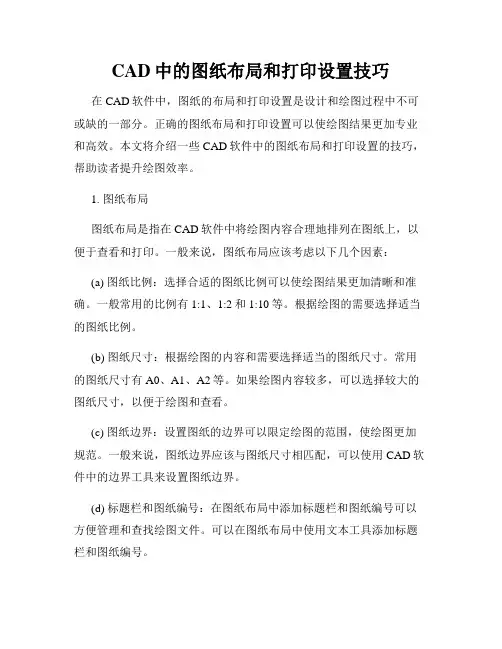 CAD 中的图纸布局和打印设置技巧

在 CAD 软件中，图纸的布局和打印设置是设计和绘图过程中不可或缺的一部分。正确的图纸布局和打印设置可以使绘图结果更加专业和高效。本文将介绍一些 CAD 软件中的图纸布局和打印设置的技巧，帮助读者提升绘图效率。

1. 图纸布局

图纸布局是指在 CAD 软件中将绘图内容合理地排列在图纸上，以便于查看和打印。一般来说，图纸布局应该考虑以下几个因素：

(a) 图纸比例：选择合适的图纸比例可以使绘图结果更加清晰和准确。一般常用的比例有 1:1、1:2 和 1:10 等。根据绘图的需要选择适当的图纸比例。

(b) 图纸尺寸：根据绘图的内容和需要选择适当的图纸尺寸。常用的图纸尺寸有 A0、A1、A2 等。如果绘图内容较多，可以选择较大的图纸尺寸，以便于绘图和查看。

(c) 图纸边界：设置图纸的边界可以限定绘图的范围，使绘图更加规范。一般来说，图纸边界应该与图纸尺寸相匹配，可以使用 CAD 软件中的边界工具来设置图纸边界。

(d) 标题栏和图纸编号：在图纸布局中添加标题栏和图纸编号可以方便管理和查找绘图文件。可以在图纸布局中使用文本工具添加标题栏和图纸编号。